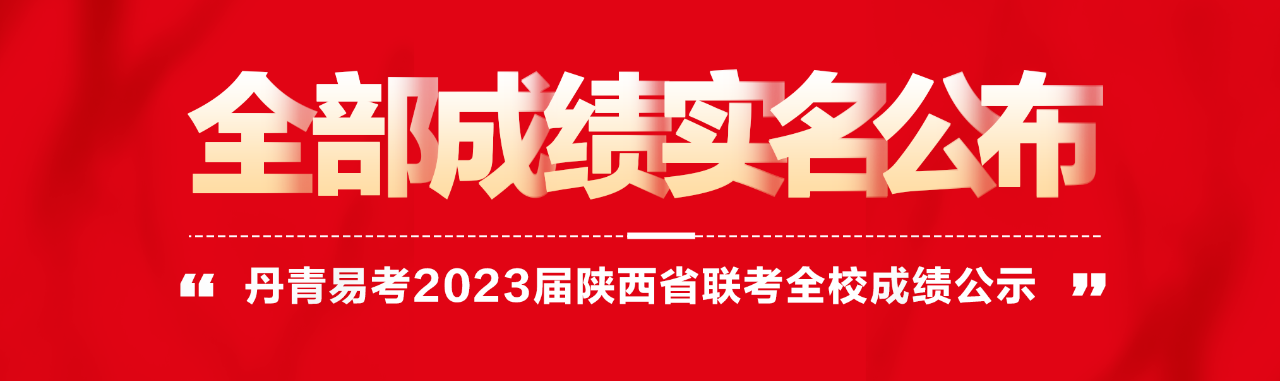 全部成绩实名公布

“ 丹青易考2023届陕西省联考全校成绩公示 ”